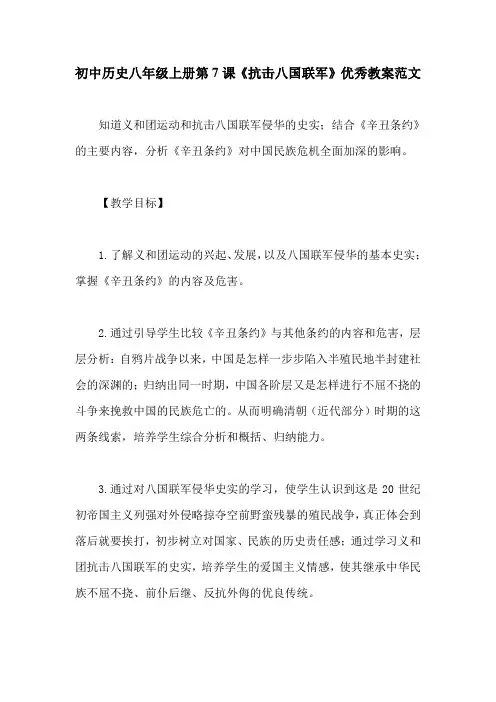 初中历史八年级上册第7课《抗击八国联军》优秀教案范文

知道义和团运动和抗击八国联军侵华的史实；结合《辛丑条约》的主要内容，分析《辛丑条约》对中国民族危机全面加深的影响。

【教学目标】

1.了解义和团运动的兴起、发展，以及八国联军侵华的基本史实；掌握《辛丑条约》的内容及危害。

2.通过引导学生比较《辛丑条约》与其他条约的内容和危害，层层分析：自鸦片战争以来，中国是怎样一步步陷入半殖民地半封建社会的深渊的；归纳出同一时期，中国各阶层又是怎样进行不屈不挠的斗争来挽救中国的民族危亡的。从而明确清朝（近代部分）时期的这两条线索，培养学生综合分析和概括、归纳能力。

3.通过对八国联军侵华史实的学习，使学生认识到这是20世纪初帝国主义列强对外侵略掠夺空前野蛮残暴的殖民战争，真正体会到落后就要挨打，初步树立对国家、民族的历史责任感；通过学习义和团抗击八国联军的史实，培养学生的爱国主义情感，使其继承中华民族不屈不挠、前仆后继、反抗外侮的优良传统。